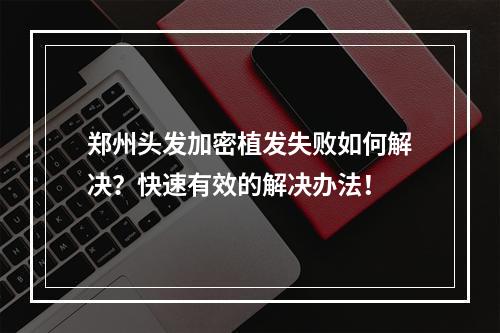 郑州头发加密植发失败如何解决？快速有效的解决办法！